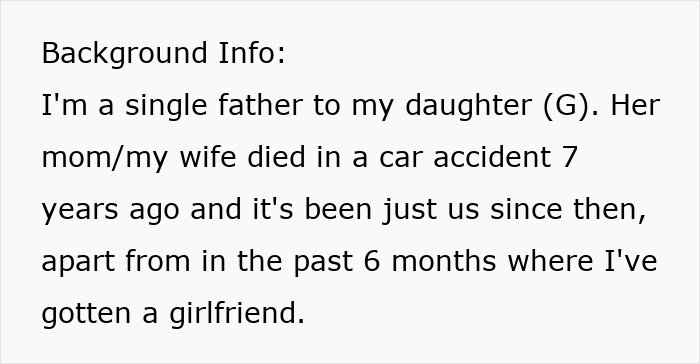 Background Info:
I'm a single father to my daughter (G). Her mom/my wife died in a car accident 7 years ago and it's been just us since then, apart from in the past 6 months where I've gotten a girlfriend.